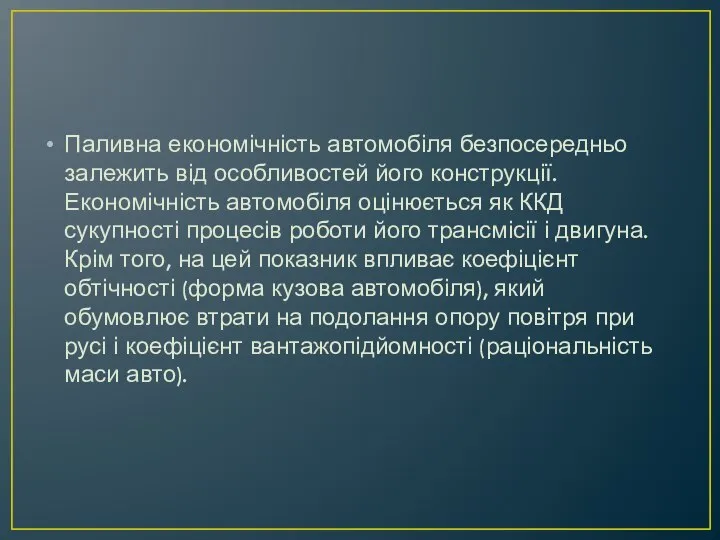 • Паливна економічність автомобіля безпосередньо залежить від особливостей його конструкції. Економічність автомобіля оцінюється як ККД сукупності процесів роботи його трансмісії і двигуна. Крім того, на цей показник впливає коефіцієнт обтічності (форма кузова автомобіля), який обумовлює втрати на подолання опору повітря при русі і коефіцієнт вантажопідйомності (раціональність маси авто).